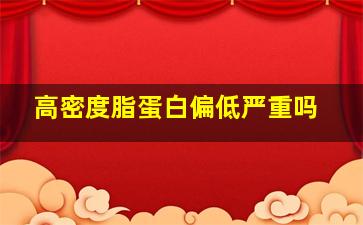 高密度脂蛋白偏低严重吗